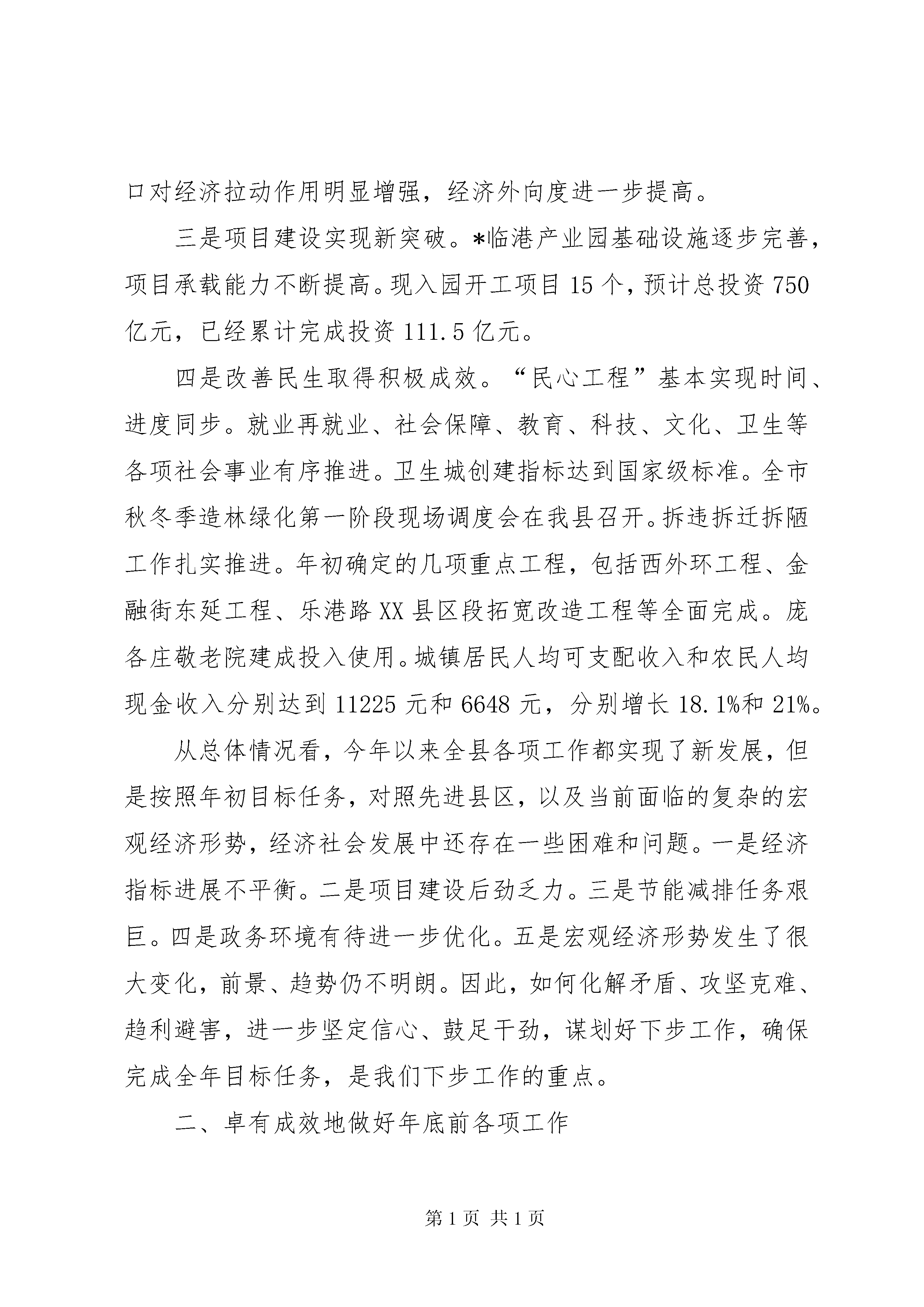 口对经济拉动作用明显增强，经济外向度进一步提高。

三是项目建设实现新突破。*临港产业园基础设施逐步完善，项目承载能力不断提高。现入园开工项目 15 个，预计总投资 750 亿元，已经累计完成投资 111.5 亿元。

四是改善民生取得积极成效。“民心工程”基本实现时间、进度同步。就业再就业、社会保障、教育、科技、文化、卫生等各项社会事业有序推进。卫生城创建指标达到国家级标准。全市秋冬季造林绿化第一阶段现场调度会在我县召开。拆违拆迁拆陋工作扎实推进。年初确定的几项重点工程，包括西外环工程、金融街东延工程、乐港路 XX 县区段拓宽改造工程等全面完成。庞各庄敬老院建成投入使用。城镇居民人均可支配收入和农民人均现金收入分别达到 11225 元和 6648 元，分别增长 18.1%和 21%。

从总体情况看，今年以来全县各项工作都实现了新发展，但是按照年初目标任务，对照先进县区，以及当前面临的复杂的宏观经济形势，经济社会发展中还存在一些困难和问题。一是经济指标进展不平衡。二是项目建设后劲乏力。三是节能减排任务艰巨。四是政务环境有待进一步优化。五是宏观经济形势发生了很大变化，前景、趋势仍不明朗。因此，如何化解矛盾、攻坚克难、趋利避害，进一步坚定信心、鼓足干劲，谋划好下步工作，确保完成全年目标任务，是我们下步工作的重点。

二、卓有成效地做好年底前各项工作

第 1 页 共 1 页